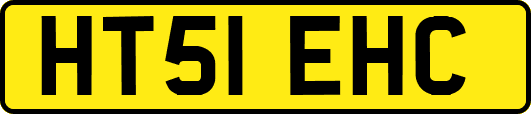 HT51 EHC